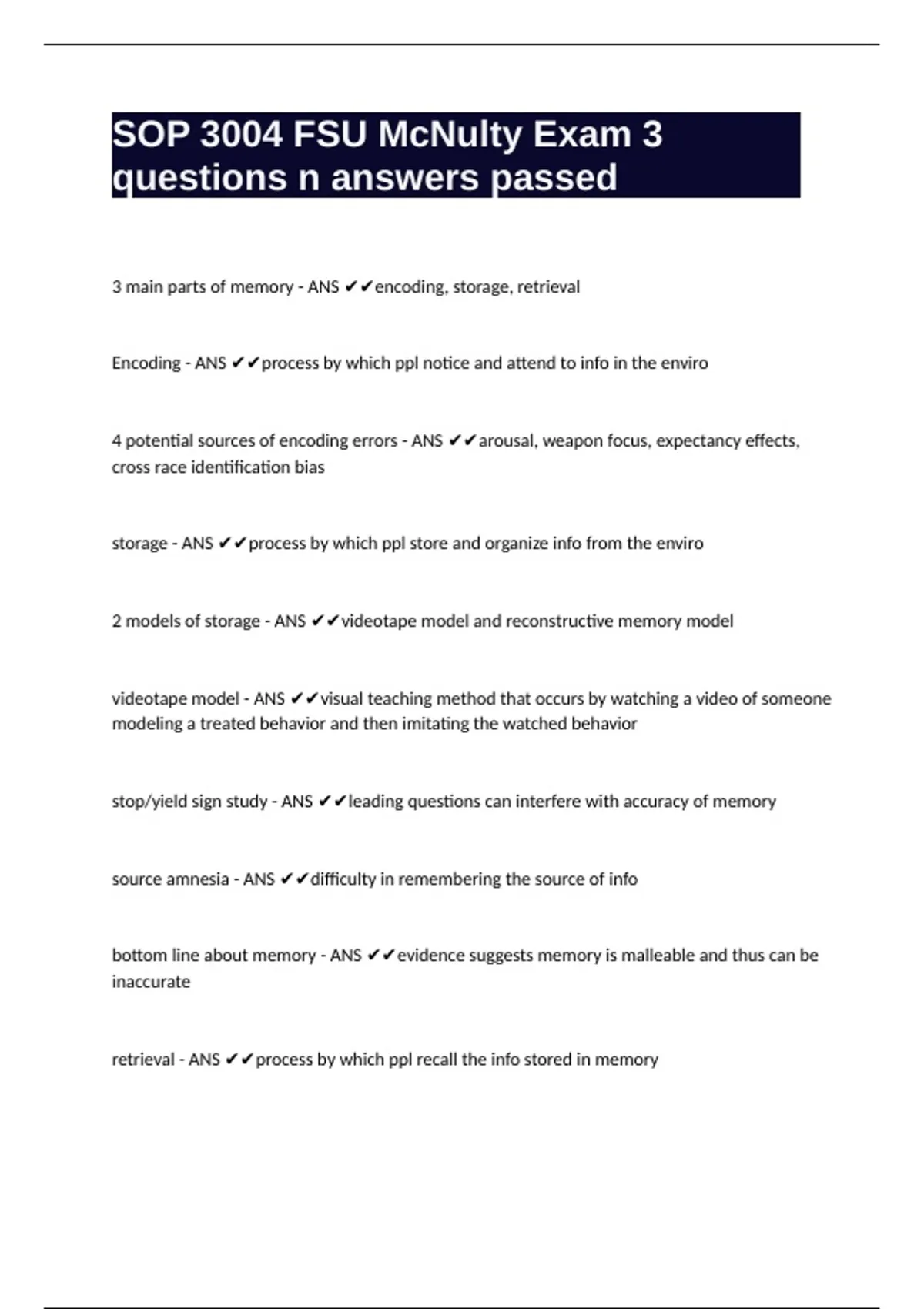 SOP 3004 FSU McNulty Exam 3 questions n answers passed

3 main parts of memory - ANS ✔✔encoding, storage, retrieval

Encoding - ANS ✔✔process by which ppl notice and attend to info in the enviro

4 potential sources of encoding errors - ANS ✔✔arousal, weapon focus, expectancy effects, cross race identification bias

storage - ANS ✔✔process by which ppl store and organize info from the enviro

2 models of storage - ANS ✔✔videotape model and reconstructive memory model

videotape model - ANS ✔✔visual teaching method that occurs by watching a video of someone modeling a treated behavior and then imitating the watched behavior

stop/yield sign study - ANS ✔✔leading questions can interfere with accuracy of memory

source amnesia - ANS ✔✔difficulty in remembering the source of info

bottom line about memory - ANS ✔✔evidence suggests memory is malleable and thus can be inaccurate

retrieval - ANS ✔✔process by which ppl recall the info stored in memory